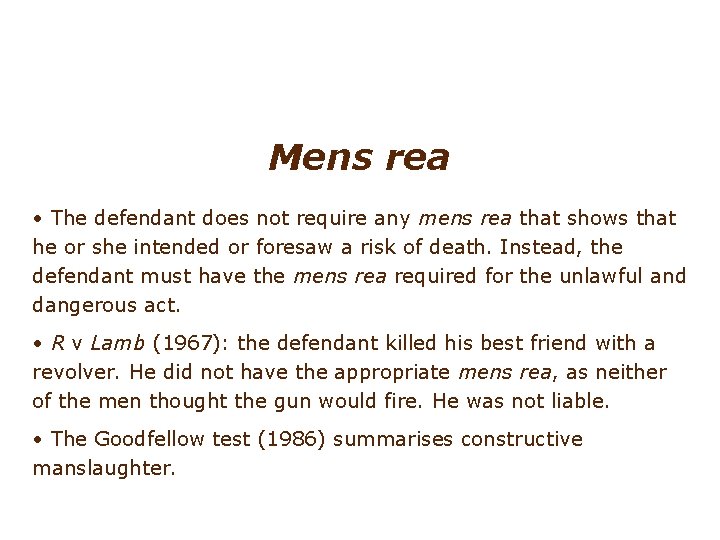 Mens rea

• The defendant does not require any mens rea that shows that he or she intended or foresaw a risk of death. Instead, the defendant must have the mens rea required for the unlawful and dangerous act.

• R v Lamb (1967): the defendant killed his best friend with a revolver. He did not have the appropriate mens rea, as neither of the men thought the gun would fire. He was not liable.

• The Goodfellow test (1986) summarises constructive manslaughter.